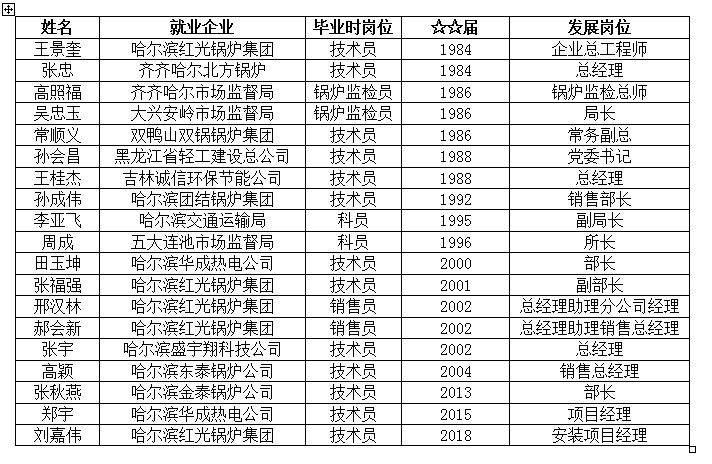 | 姓名 | 就业企业 | 毕业时岗位 | ☆☆届 | 发展岗位 |
|---|---|---|---|---|
| 王景奎 | 哈尔滨红光锅炉集团 | 技术员 | 1984 | 企业总工程师 |
| 张忠 | 齐齐哈尔北方锅炉 | 技术员 | 1984 | 总经理 |
| 高照福 | 齐齐哈尔市场监督局 | 锅炉监检员 | 1986 | 锅炉监检总师 |
| 吴忠玉 | 大兴安岭市场监督局 | 锅炉监检员 | 1986 | 局长 |
| 常顺义 | 双鸭山双锅锅炉集团 | 技术员 | 1986 | 常务副总 |
| 孙会昌 | 黑龙江省轻工建设总公司 | 技术员 | 1988 | 党委书记 |
| 王桂杰 | 吉林诚信环保节能公司 | 技术员 | 1988 | 总经理 |
| 孙成伟 | 哈尔滨团结锅炉集团 | 技术员 | 1992 | 销售部长 |
| 李亚飞 | 哈尔滨交通运输局 | 科员 | 1995 | 副局长 |
| 周成 | 五大连池市场监督局 | 科员 | 1996 | 所长 |
| 田玉坤 | 哈尔滨华成热电公司 | 技术员 | 2000 | 部长 |
| 张福强 | 哈尔滨红光锅炉集团 | 技术员 | 2001 | 副部长 |
| 邢汉林 | 哈尔滨红光锅炉集团 | 销售员 | 2002 | 总经理助理分公司经理 |
| 郝会新 | 哈尔滨红光锅炉集团 | 销售员 | 2002 | 总经理助理销售总经理 |
| 张宇 | 哈尔滨盛宇翔科技公司 | 技术员 | 2002 | 总经理 |
| 高颖 | 哈尔滨东泰锅炉公司 | 技术员 | 2004 | 销售总经理 |
| 张秋燕 | 哈尔滨金泰锅炉公司 | 技术员 | 2013 | 部长 |
| 郑宇 | 哈尔滨华成热电公司 | 技术员 | 2015 | 项目经理 |
| 刘嘉伟 | 哈尔滨红光锅炉集团 | 技术员 | 2018 | 安装项目经理 |